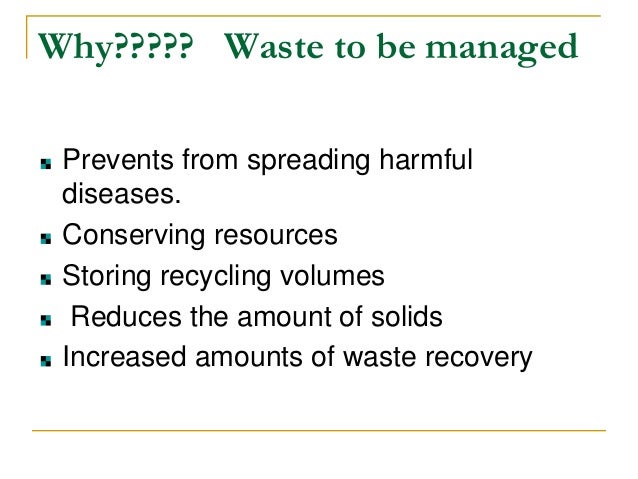 Why????? Waste to be managed

- Prevents from spreading harmful diseases.
- Conserving resources
- Storing recycling volumes
- Reduces the amount of solids
- Increased amounts of waste recovery